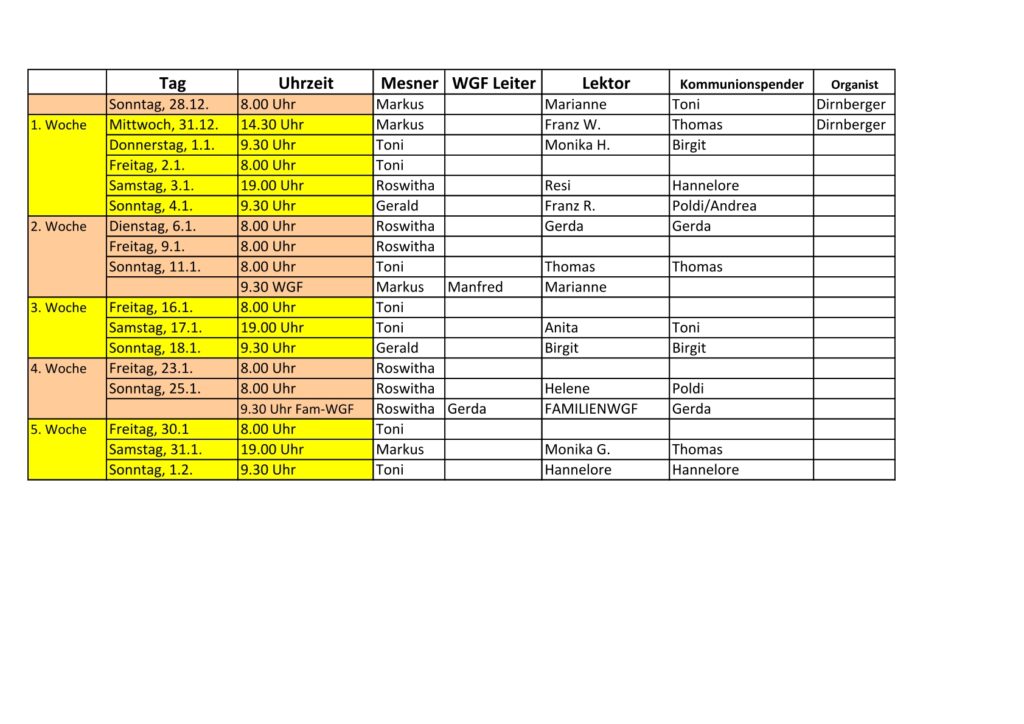 |  | Tag | Uhrzeit | Mesner | WGF Leiter | Lektor | Kommunionspender | Organist |
|---|---|---|---|---|---|---|---|
|  | Sonntag, 28.12. | 8.00 Uhr | Markus |  | Marianne | Toni | Dirnberger |
| 1. Woche | Mittwoch, 31.12. | 14.30 Uhr | Markus |  | Franz W. | Thomas | Dirnberger |
|  | Donnerstag, 1.1. | 9.30 Uhr | Toni |  | Monika H. | Birgit |  |
|  | Freitag, 2.1. | 8.00 Uhr | Toni |  |  |  |  |
|  | Samstag, 3.1. | 19.00 Uhr | Roswitha |  | Resi | Hannelore |  |
|  | Sonntag, 4.1. | 9.30 Uhr | Gerald |  | Franz R. | Poldi/Andrea |  |
| 2. Woche | Dienstag, 6.1. | 8.00 Uhr | Roswitha |  | Gerda | Gerda |  |
|  | Freitag, 9.1. | 8.00 Uhr | Roswitha |  |  |  |  |
|  | Sonntag, 11.1. | 8.00 Uhr | Toni |  | Thomas | Thomas |  |
|  |  | 9.30 WGF | Markus | Manfred | Marianne |  |  |
| 3. Woche | Freitag, 16.1. | 8.00 Uhr | Toni |  |  |  |  |
|  | Samstag, 17.1. | 19.00 Uhr | Toni |  | Anita | Toni |  |
|  | Sonntag, 18.1. | 9.30 Uhr | Gerald |  | Birgit | Birgit |  |
| 4. Woche | Freitag, 23.1. | 8.00 Uhr | Roswitha |  |  |  |  |
|  | Sonntag, 25.1. | 8.00 Uhr | Roswitha |  | Helene | Poldi |  |
|  |  | 9.30 Uhr Fam-WGF | Roswitha | Gerda | FAMILIENWGF | Gerda |  |
| 5. Woche | Freitag, 30.1 | 8.00 Uhr | Toni |  |  |  |  |
|  | Samstag, 31.1. | 19.00 Uhr | Markus |  | Monika G. | Thomas |  |
|  | Sonntag, 1.2. | 9.30 Uhr | Toni |  | Hannelore | Hannelore |  |